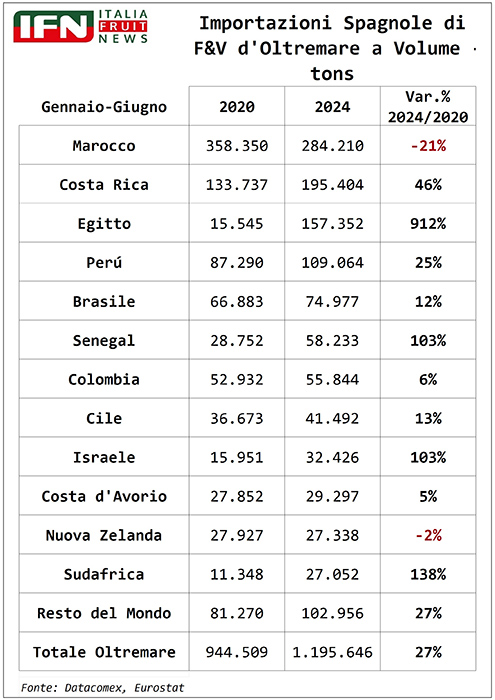 IFN ITALIA FRUIT NEWS

Importazioni Spagnole di F&V d'Oltremare a Volume · tons

| Gennaio-Giugno | 2020 | 2024 | Var.% 2024/2020 |
|---|---|---|---|
| Marocco | 358.350 | 284.210 | -21% |
| Costa Rica | 133.737 | 195.404 | 46% |
| Egitto | 15.545 | 157.352 | 912% |
| Perú | 87.290 | 109.064 | 25% |
| Brasile | 66.883 | 74.977 | 12% |
| Senegal | 28.752 | 58.233 | 103% |
| Colombia | 52.932 | 55.844 | 6% |
| Cile | 36.673 | 41.492 | 13% |
| Israele | 15.951 | 32.426 | 103% |
| Costa d'Avorio | 27.852 | 29.297 | 5% |
| Nuova Zelanda | 27.927 | 27.338 | -2% |
| Sudafrica | 11.348 | 27.052 | 138% |
| Resto del Mondo | 81.270 | 102.956 | 27% |
| Totale Oltremare | 944.509 | 1.195.646 | 27% |

Fonte: Datacomex, Eurostat